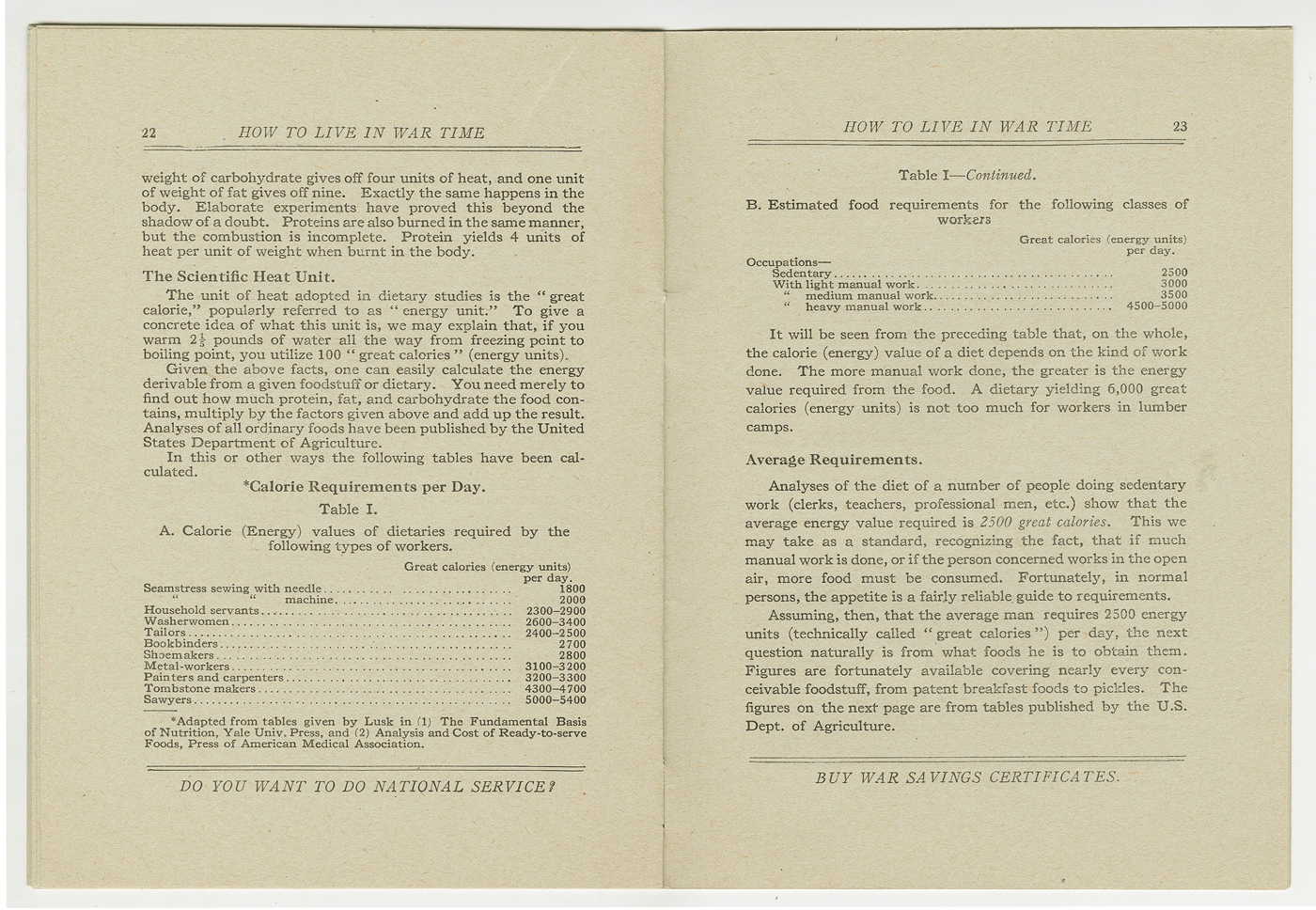 22 HOW TO LIVE IN WAR TIME

weight of carbohydrate gives off four units of heat, and one unit of weight of fat gives off nine. Exactly the same happens in the body. Elaborate experiments have proved this beyond the shadow of a doubt. Proteins are also burned in the same manner, but the combustion is incomplete. Protein yields 4 units of heat per unit of weight when burnt in the body.

The Scientific Heat Unit.

The unit of heat adopted in dietary studies is the "great calorie," popularly referred to as "energy unit." To give a concrete idea of what this unit is, we may explain that, if you warm $2\frac{1}{5}$ pounds of water all the way from freezing point to boiling point, you utilize 100 "great calories" (energy units).

Given the above facts, one can easily calculate the energy derivable from a given foodstuff or dietary. You need merely to find out how much protein, fat, and carbohydrate the food contains, multiply by the factors given above and add up the result. Analyses of all ordinary foods have been published by the United States Department of Agriculture.

In this or other ways the following tables have been calculated.

*Calorie Requirements per Day.

Table I.

A. Calorie (Energy) values of dietaries required by the following types of workers.

| | Great calories (energy units) per day. |
|---|---|
| Seamstress sewing with needle | 1800 |
| " " machine | 2000 |
| Household servants | 2300–2900 |
| Washerwomen | 2600–3400 |
| Tailors | 2400–2500 |
| Bookbinders | 2700 |
| Shoemakers | 2800 |
| Metal-workers | 3100–3200 |
| Painters and carpenters | 3200–3300 |
| Tombstone makers | 4300–4700 |
| Sawyers | 5000–5400 |

*Adapted from tables given by Lusk in (1) The Fundamental Basis of Nutrition, Yale Univ. Press, and (2) Analysis and Cost of Ready-to-serve Foods, Press of American Medical Association.

DO YOU WANT TO DO NATIONAL SERVICE?

HOW TO LIVE IN WAR TIME 23

Table I—Continued.

B. Estimated food requirements for the following classes of workers

| | Great calories (energy units) per day. |
|---|---|
| Occupations— | |
| Sedentary | 2500 |
| With light manual work | 3000 |
| " medium manual work | 3500 |
| " heavy manual work | 4500–5000 |

It will be seen from the preceding table that, on the whole, the calorie (energy) value of a diet depends on the kind of work done. The more manual work done, the greater is the energy value required from the food. A dietary yielding 6,000 great calories (energy units) is not too much for workers in lumber camps.

Average Requirements.

Analyses of the diet of a number of people doing sedentary work (clerks, teachers, professional men, etc.) show that the average energy value required is 2500 great calories. This we may take as a standard, recognizing the fact, that if much manual work is done, or if the person concerned works in the open air, more food must be consumed. Fortunately, in normal persons, the appetite is a fairly reliable guide to requirements.

Assuming, then, that the average man requires 2500 energy units (technically called "great calories") per day, the next question naturally is from what foods he is to obtain them. Figures are fortunately available covering nearly every conceivable foodstuff, from patent breakfast foods to pickles. The figures on the next page are from tables published by the U.S. Dept. of Agriculture.

BUY WAR SAVINGS CERTIFICATES.